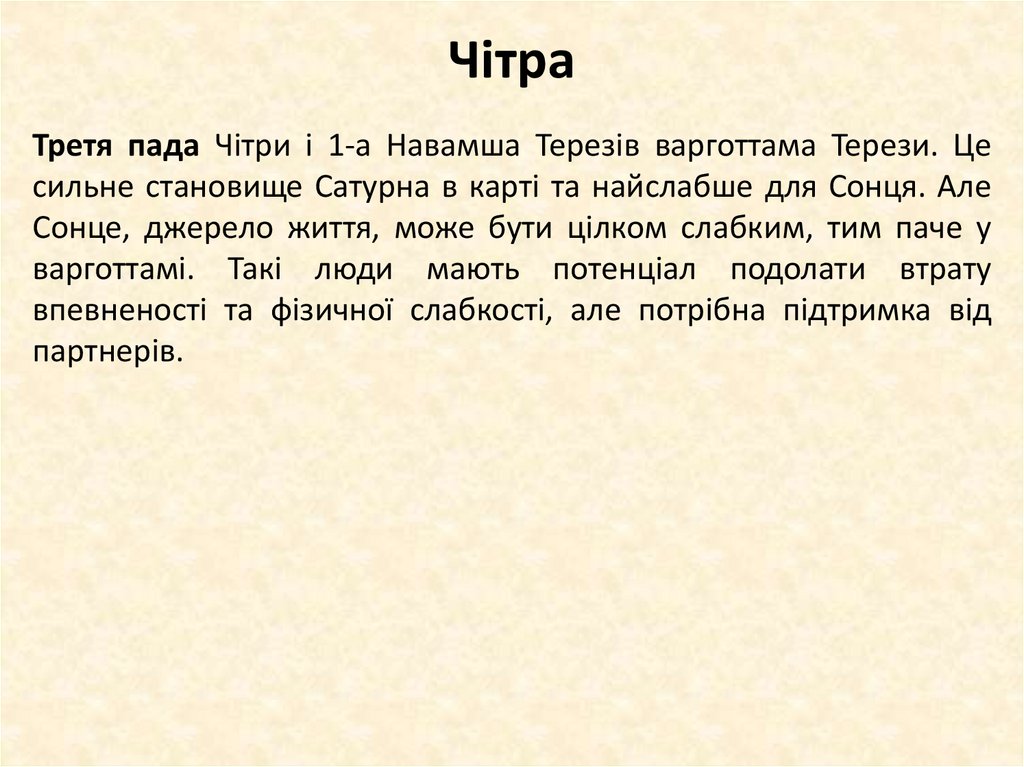 Чітра

Третя пада Чітри і 1-а Навамша Терезів варготтама Терези. Це сильне становище Сатурна в карті та найслабше для Сонця. Але Сонце, джерело життя, може бути цілком слабким, тим паче у варготтамі. Такі люди мають потенціал подолати втрату впевненості та фізичної слабкості, але потрібна підтримка від партнерів.